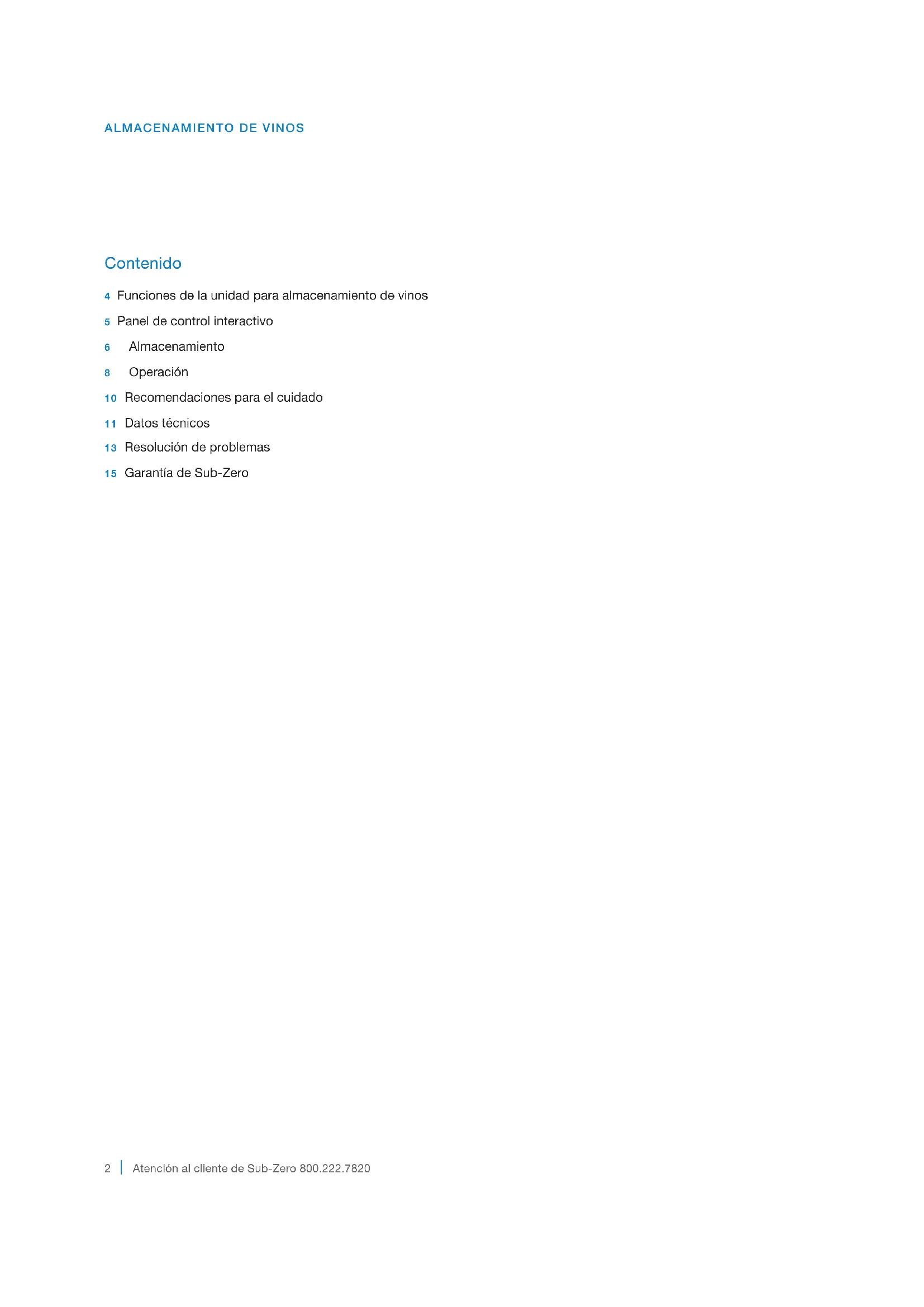 ALMACENAMIENTO DE VINOS

Contenido

4 Funciones de la unidad para almacenamiento de vinos

5 Panel de control interactivo

6 Almacenamiento

8 Operación

10 Recomendaciones para el cuidado

11 Datos técnicos

13 Resolución de problemas

15 Garantía de Sub-Zero

2 | Atención al cliente de Sub-Zero 800.222.7820